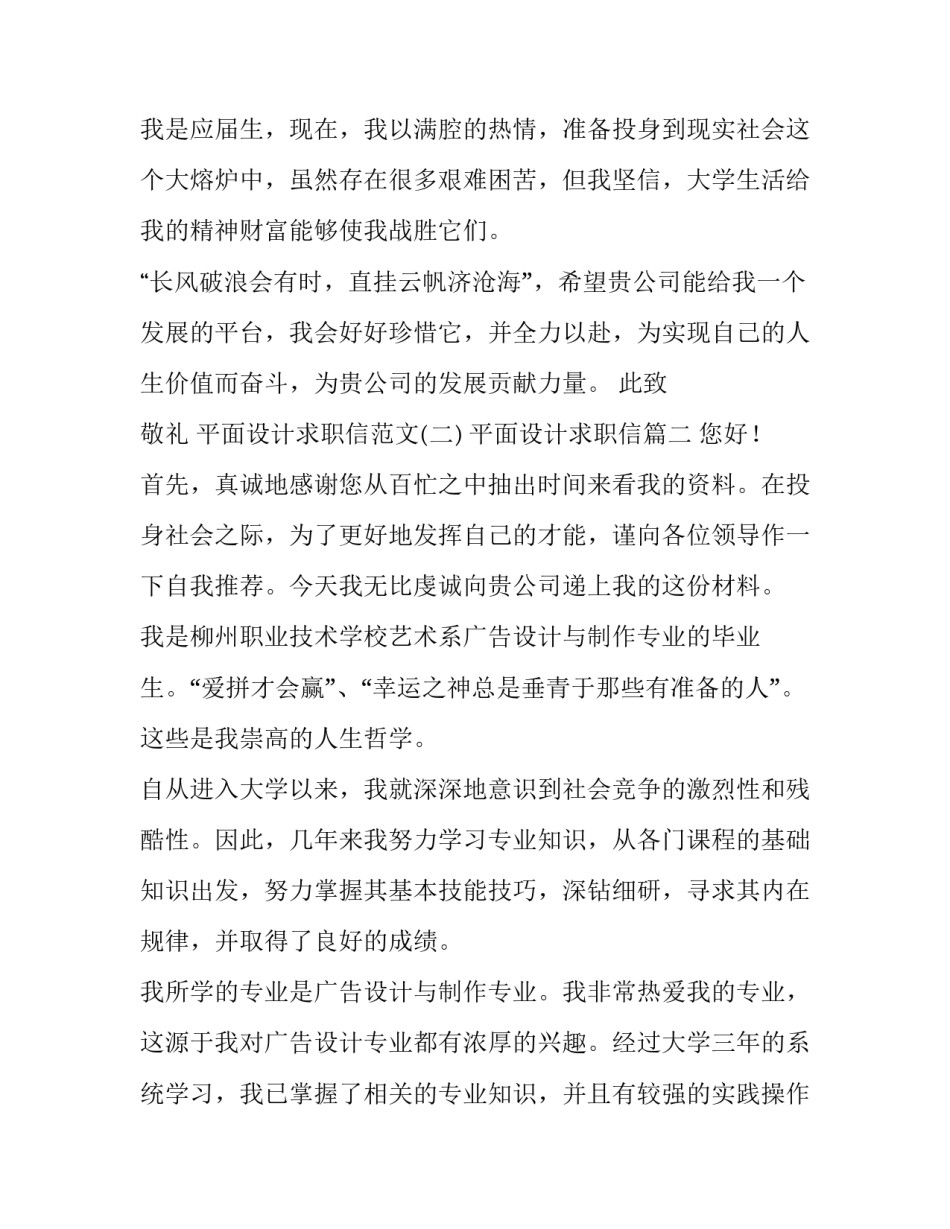 我是应届生，现在，我以满腔的热情，准备投身到现实社会这个大熔炉中，虽然存在很多艰难困苦，但我坚信，大学生活给我的精神财富能够使我战胜它们。

“长风破浪会有时，直挂云帆济沧海”，希望贵公司能给我一个发展的平台，我会好好珍惜它，并全力以赴，为实现自己的人生价值而奋斗，为贵公司的发展贡献力量。 此致

敬礼 平面设计求职信范文(二) 平面设计求职信篇二 您好！

首先，真诚地感谢您从百忙之中抽出时间来看我的资料。在投身社会之际，为了更好地发挥自己的才能，谨向各位领导作一下自我推荐。今天我无比虔诚向贵公司递上我的这份材料。

我是柳州职业技术学校艺术系广告设计与制作专业的毕业生。“爱拼才会赢”、“幸运之神总是垂青于那些有准备的人”。这些是我崇高的人生哲学。

自从进入大学以来，我就深深地意识到社会竞争的激烈性和残酷性。因此，几年来我努力学习专业知识，从各门课程的基础知识出发，努力掌握其基本技能技巧，深钻细研，寻求其内在规律，并取得了良好的成绩。

我所学的专业是广告设计与制作专业。我非常热爱我的专业，这源于我对广告设计专业都有浓厚的兴趣。经过大学三年的系统学习，我已掌握了相关的专业知识，并且有较强的实践操作